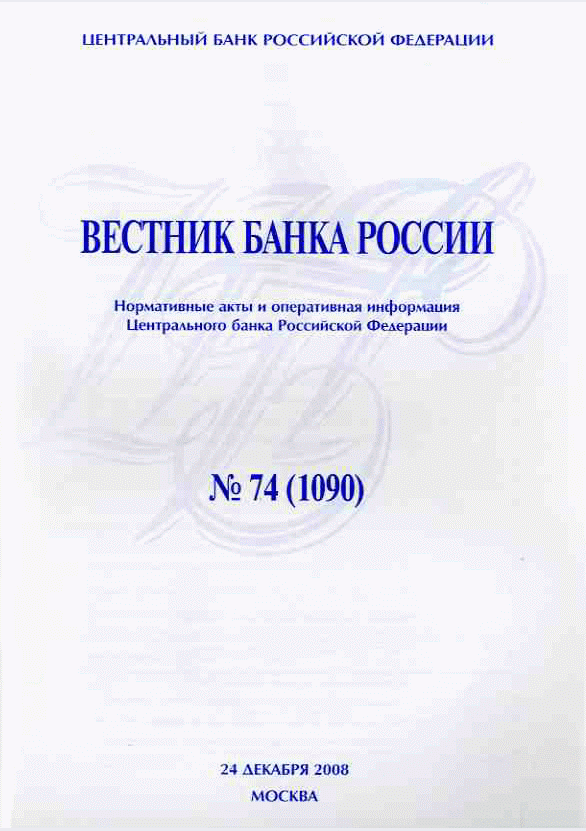 ЦЕНТРАЛЬНЫЙ БАНК РОССИЙСКОЙ ФЕДЕРАЦИИ

ВЕСТНИК БАНКА РОССИИ

Нормативные акты и оперативная информация Центрального банка Российской Федерации

№ 74 (1090)

24 ДЕКАБРЯ 2008
МОСКВА